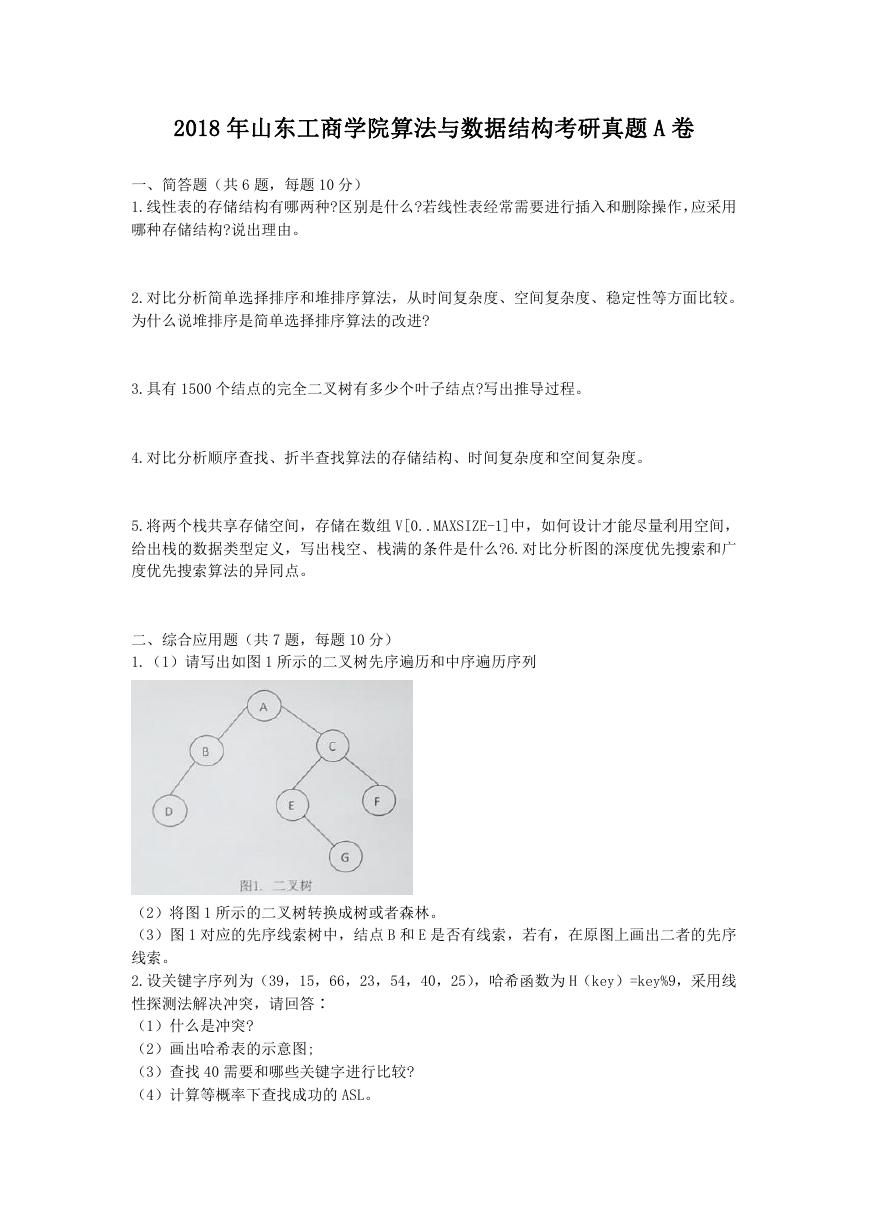 2018年山东工商学院算法与数据结构考研真题A卷

一、简答题（共6题，每题10分）
1.线性表的存储结构有哪两种?区别是什么?若线性表经常需要进行插入和删除操作,应采用哪种存储结构?说出理由。

2.对比分析简单选择排序和堆排序算法，从时间复杂度、空间复杂度、稳定性等方面比较。为什么说堆排序是简单选择排序算法的改进?

3.具有1500个结点的完全二叉树有多少个叶子结点?写出推导过程。

4.对比分析顺序查找、折半查找算法的存储结构、时间复杂度和空间复杂度。

5.将两个栈共享存储空间，存储在数组V[0..MAXSIZE-1]中，如何设计才能尽量利用空间，给出栈的数据类型定义，写出栈空、栈满的条件是什么?6.对比分析图的深度优先搜索和广度优先搜索算法的异同点。

二、综合应用题（共7题，每题10分）
1.（1）请写出如图1所示的二叉树先序遍历和中序遍历序列

A
B
C
D
E
F
G
图1. 二叉树

（2）将图1所示的二叉树转换成树或者森林。
（3）图1对应的先序线索树中，结点B和E是否有线索，若有，在原图上画出二者的先序线索。
2.设关键字序列为（39，15，66，23，54，40，25），哈希函数为H（key）=key%9，采用线性探测法解决冲突，请回答：
（1）什么是冲突?
（2）画出哈希表的示意图;
（3）查找40需要和哪些关键字进行比较?
（4）计算等概率下查找成功的ASL。